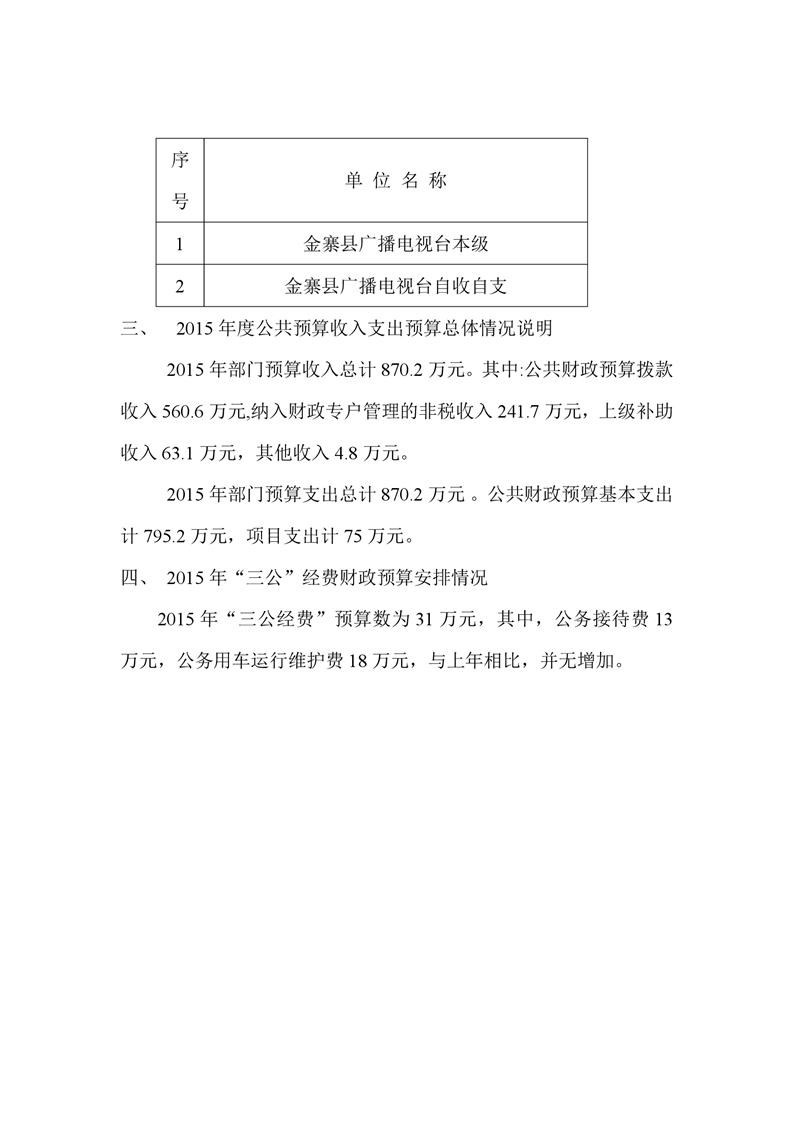 | 序号 | 单 位 名 称 |
|---|---|
| 1 | 金寨县广播电视台本级 |
| 2 | 金寨县广播电视台自收自支 |

三、 2015 年度公共预算收入支出预算总体情况说明

2015 年部门预算收入总计 870.2 万元。其中:公共财政预算拨款收入 560.6 万元,纳入财政专户管理的非税收入 241.7 万元，上级补助收入 63.1 万元，其他收入 4.8 万元。

2015 年部门预算支出总计 870.2 万元 。公共财政预算基本支出计 795.2 万元，项目支出计 75 万元。

四、 2015 年“三公”经费财政预算安排情况

2015 年“三公经费”预算数为 31 万元，其中，公务接待费 13 万元，公务用车运行维护费 18 万元，与上年相比，并无增加。